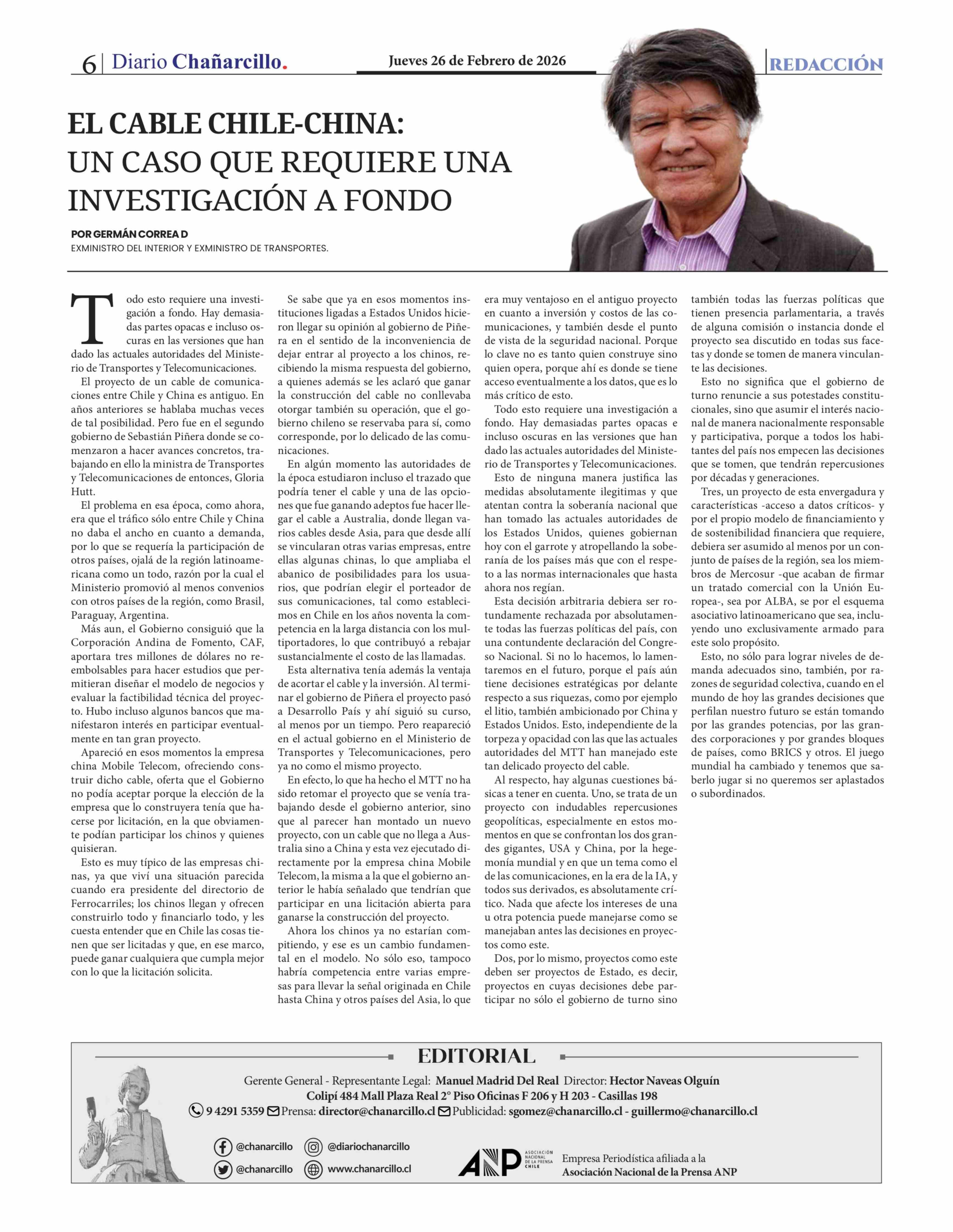 6 | Diario Chañarcillo.

Jueves 26 de Febrero de 2026

REDACCIÓN

EL CABLE CHILE-CHINA:
UN CASO QUE REQUIERE UNA INVESTIGACIÓN A FONDO

POR GERMÁN CORREA D
EXMINISTRO DEL INTERIOR Y EXMINISTRO DE TRANSPORTES.

Todo esto requiere una investigación a fondo. Hay demasiadas partes opacas e incluso oscuras en las versiones que han dado las actuales autoridades del Ministerio de Transportes y Telecomunicaciones.

El proyecto de un cable de comunicaciones entre Chile y China es antiguo. En años anteriores se hablaba muchas veces de tal posibilidad. Pero fue en el segundo gobierno de Sebastián Piñera donde se comenzaron a hacer avances concretos, trabajando en ello la ministra de Transportes y Telecomunicaciones de entonces, Gloria Hutt.

El problema en esa época, como ahora, era que el tráfico sólo entre Chile y China no daba el ancho en cuanto a demanda, por lo que se requería la participación de otros países, ojalá de la región latinoamericana como un todo, razón por la cual el Ministerio promovió al menos convenios con otros países de la región, como Brasil, Paraguay, Argentina.

Más aun, el Gobierno consiguió que la Corporación Andina de Fomento, CAF, aportara tres millones de dólares no reembolsables para hacer estudios que permitieran diseñar el modelo de negocios y evaluar la factibilidad técnica del proyecto. Hubo incluso algunos bancos que manifestaron interés en participar eventualmente en tan gran proyecto.

Apareció en esos momentos la empresa china Mobile Telecom, ofreciendo construir dicho cable, oferta que el Gobierno no podía aceptar porque la elección de la empresa que lo construyera tenía que hacerse por licitación, en la que obviamente podían participar los chinos y quienes quisieran.

Esto es muy típico de las empresas chinas, ya que viví una situación parecida cuando era presidente del directorio de Ferrocarriles; los chinos llegan y ofrecen construirlo todo y financiarlo todo, y les cuesta entender que en Chile las cosas tienen que ser licitadas y que, en ese marco, puede ganar cualquiera que cumpla mejor con lo que la licitación solicita.

Se sabe que ya en esos momentos instituciones ligadas a Estados Unidos hicieron llegar su opinión al gobierno de Piñera en el sentido de la inconveniencia de dejar entrar al proyecto a los chinos, recibiendo la misma respuesta del gobierno, a quienes además se les aclaró que ganar la construcción del cable no conllevaba otorgar también su operación, que el gobierno chileno se reservaba para sí, como corresponde, por lo delicado de las comunicaciones.

En algún momento las autoridades de la época estudiaron incluso el trazado que podría tener el cable y una de las opciones que fue ganando adeptos fue hacer llegar el cable a Australia, donde llegan varios cables desde Asia, para que desde allí se vincularan otras varias empresas, entre ellas algunas chinas, lo que ampliaba el abanico de posibilidades para los usuarios, que podrían elegir el porteador de sus comunicaciones, tal como establecimos en Chile en los años noventa la competencia en la larga distancia con los multiportadores, lo que contribuyó a rebajar sustancialmente el costo de las llamadas.

Esta alternativa tenía además la ventaja de acortar el cable y la inversión. Al terminar el gobierno de Piñera el proyecto pasó a Desarrollo País y ahí siguió su curso, al menos por un tiempo. Pero reapareció en el actual gobierno en el Ministerio de Transportes y Telecomunicaciones, pero ya no como el mismo proyecto.

En efecto, lo que ha hecho el MTT no ha sido retomar el proyecto que se venía trabajando desde el gobierno anterior, sino que al parecer han montado un nuevo proyecto, con un cable que no llega a Australia sino a China y esta vez ejecutado directamente por la empresa china Mobile Telecom, la misma a la que el gobierno anterior le había señalado que tendrían que participar en una licitación abierta para ganarse la construcción del proyecto.

Ahora los chinos ya no estarían compitiendo, y ese es un cambio fundamental en el modelo. No sólo eso, tampoco habría competencia entre varias empresas para llevar la señal originada en Chile hasta China y otros países del Asia, lo que era muy ventajoso en el antiguo proyecto en cuanto a inversión y costos de las comunicaciones, y también desde el punto de vista de la seguridad nacional. Porque lo clave no es tanto quien construye sino quien opera, porque ahí es donde se tiene acceso eventualmente a los datos, que es lo más crítico de esto.

Todo esto requiere una investigación a fondo. Hay demasiadas partes opacas e incluso oscuras en las versiones que han dado las actuales autoridades del Ministerio de Transportes y Telecomunicaciones.

Esto de ninguna manera justifica las medidas absolutamente ilegitimas y que atentan contra la soberanía nacional que han tomado las actuales autoridades de los Estados Unidos, quienes gobiernan hoy con el garrote y atropellando la soberanía de los países más que con el respeto a las normas internacionales que hasta ahora nos regían.

Esta decisión arbitraria debiera ser rotundamente rechazada por absolutamente todas las fuerzas políticas del país, con una contundente declaración del Congreso Nacional. Si no lo hacemos, lo lamentaremos en el futuro, porque el país aún tiene decisiones estratégicas por delante respecto a sus riquezas, como por ejemplo el litio, también ambicionado por China y Estados Unidos. Esto, independiente de la torpeza y opacidad con las que las actuales autoridades del MTT han manejado este tan delicado proyecto del cable.

Al respecto, hay algunas cuestiones básicas a tener en cuenta. Uno, se trata de un proyecto con indudables repercusiones geopolíticas, especialmente en estos momentos en que se confrontan los dos grandes gigantes, USA y China, por la hegemonía mundial y en que un tema como el de las comunicaciones, en la era de la IA, y todos sus derivados, es absolutamente crítico. Nada que afecte los intereses de una u otra potencia puede manejarse como se manejaban antes las decisiones en proyectos como este.

Dos, por lo mismo, proyectos como este deben ser proyectos de Estado, es decir, proyectos en cuyas decisiones debe participar no sólo el gobierno de turno sino también todas las fuerzas políticas que tienen presencia parlamentaria, a través de alguna comisión o instancia donde el proyecto sea discutido en todas sus facetas y donde se tomen de manera vinculante las decisiones.

Esto no significa que el gobierno de turno renuncie a sus potestades constitucionales, sino que asumir el interés nacional de manera nacionalmente responsable y participativa, porque a todos los habitantes del país nos empecen las decisiones que se tomen, que tendrán repercusiones por décadas y generaciones.

Tres, un proyecto de esta envergadura y características -acceso a datos críticos- y por el propio modelo de financiamiento y de sostenibilidad financiera que requiere, debiera ser asumido al menos por un conjunto de países de la región, sea los miembros de Mercosur -que acaban de firmar un tratado comercial con la Unión Europea-, sea por ALBA, se por el esquema asociativo latinoamericano que sea, incluyendo uno exclusivamente armado para este solo propósito.

Esto, no sólo para lograr niveles de demanda adecuados sino, también, por razones de seguridad colectiva, cuando en el mundo de hoy las grandes decisiones que perfilan nuestro futuro se están tomando por las grandes potencias, por las grandes corporaciones y por grandes bloques de países, como BRICS y otros. El juego mundial ha cambiado y tenemos que saberlo jugar si no queremos ser aplastados o subordinados.

EDITORIAL

Gerente General - Representante Legal: Manuel Madrid Del Real Director: Hector Naveas Olguín
Colipí 484 Mall Plaza Real 2° Piso Oficinas F 206 y H 203 - Casillas 198
9 4291 5359 Prensa: director@chanarcillo.cl Publicidad: sgomez@chanarcillo.cl - guillermo@chanarcillo.cl

@chanarcillo @diariochanarcillo
@chanarcillo www.chanarcillo.cl

ANP ASOCIACIÓN NACIONAL DE LA PRENSA CHILE
Empresa Periodística afiliada a la Asociación Nacional de la Prensa ANP